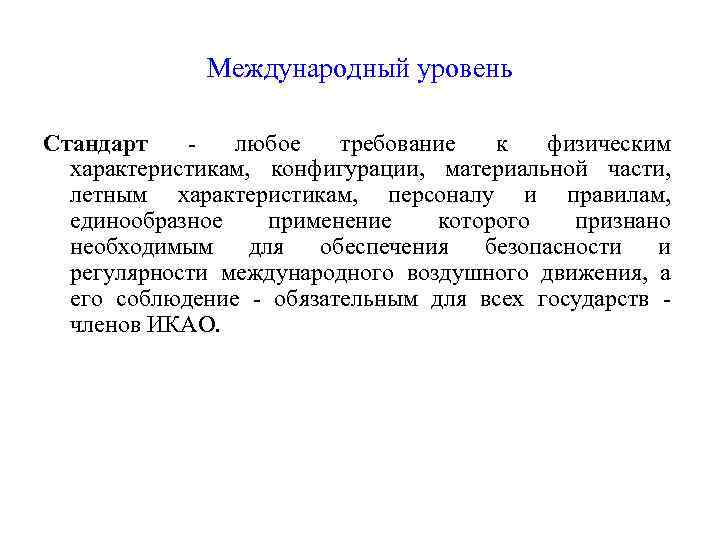 Международный уровень

Стандарт - любое требование к физическим характеристикам, конфигурации, материальной части, летным характеристикам, персоналу и правилам, единообразное применение которого признано необходимым для обеспечения безопасности и регулярности международного воздушного движения, а его соблюдение - обязательным для всех государств - членов ИКАО.